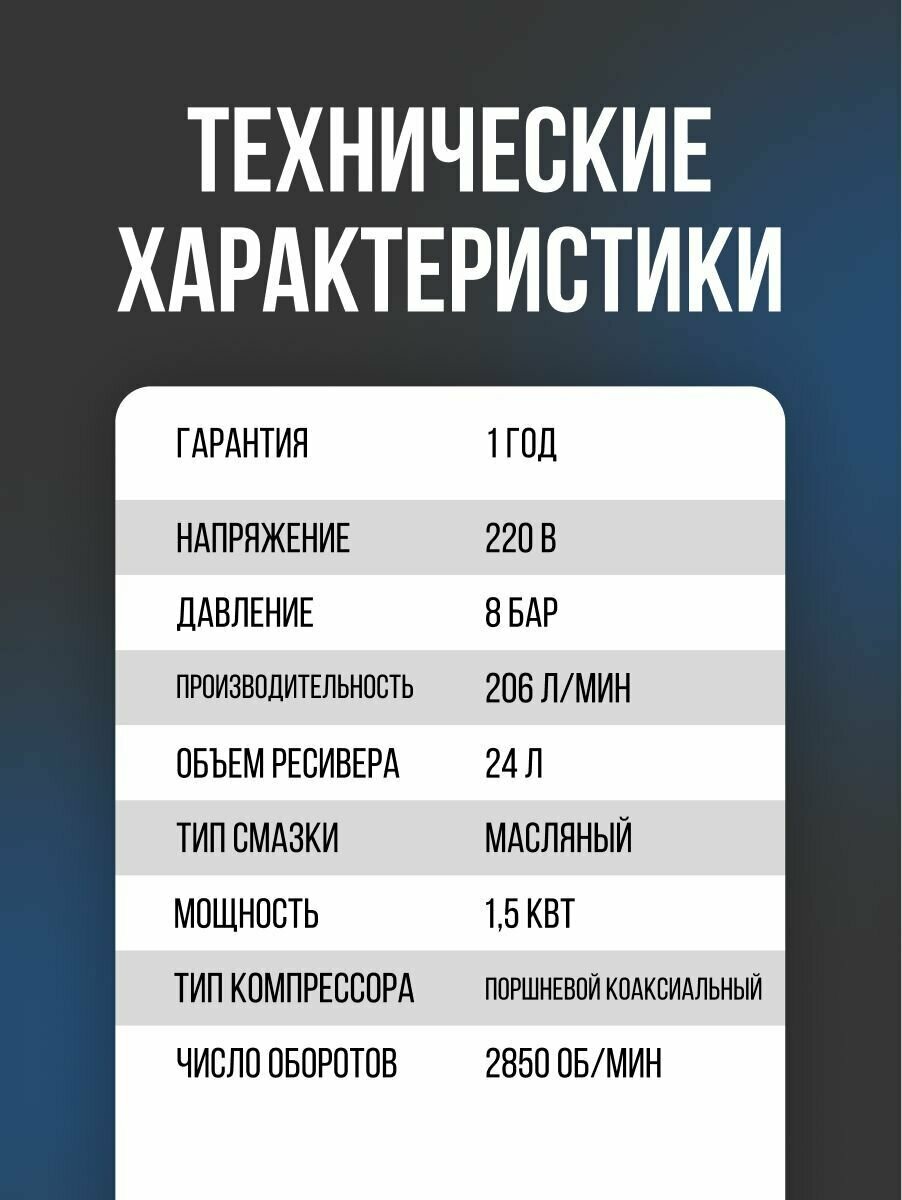 ТЕХНИЧЕСКИЕ ХАРАКТЕРИСТИКИ

| | |
|---|---|
| ГАРАНТИЯ | 1 ГОД |
| НАПРЯЖЕНИЕ | 220 В |
| ДАВЛЕНИЕ | 8 БАР |
| ПРОИЗВОДИТЕЛЬНОСТЬ | 206 Л/МИН |
| ОБЪЕМ РЕСИВЕРА | 24 Л |
| ТИП СМАЗКИ | МАСЛЯНЫЙ |
| МОЩНОСТЬ | 1,5 КВТ |
| ТИП КОМПРЕССОРА | ПОРШНЕВОЙ КОАКСИАЛЬНЫЙ |
| ЧИСЛО ОБОРОТОВ | 2850 ОБ/МИН |